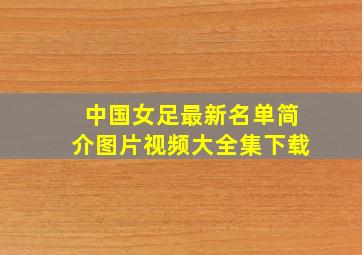 中国女足最新名单简介图片视频大全集下载